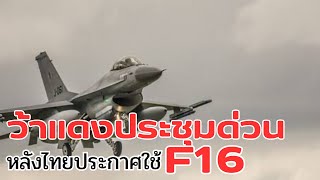 J-061

ว้าแดงประชุมด่วน

หลังไทยประกาศใช้ F16